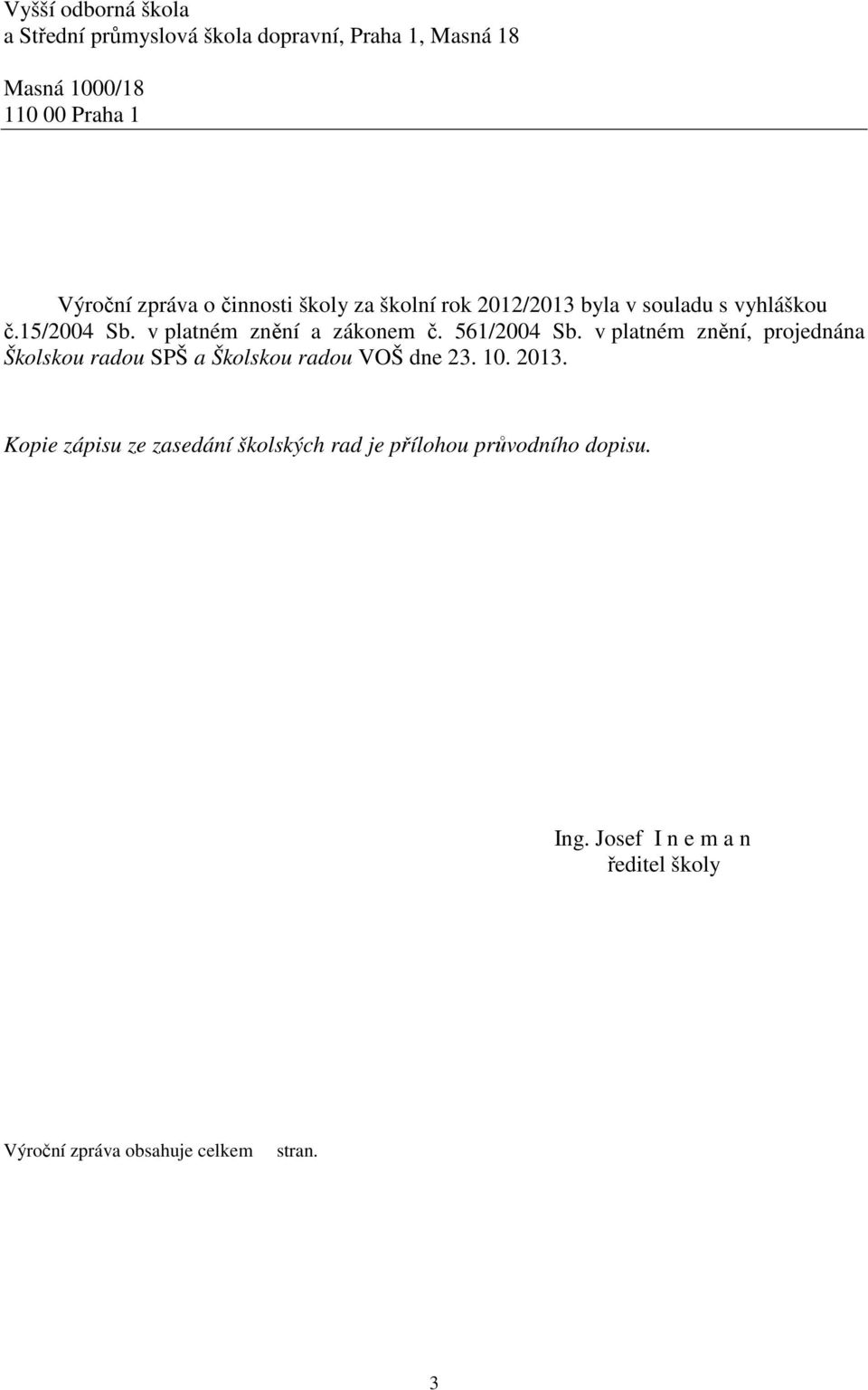 Vyšší odborná škola
a Střední průmyslová škola dopravní, Praha 1, Masná 18

Masná 1000/18
110 00 Praha 1

Výroční zpráva o činnosti školy za školní rok 2012/2013 byla v souladu s vyhláškou č.15/2004 Sb. v platném znění a zákonem č. 561/2004 Sb. v platném znění, projednána Školskou radou SPŠ a Školskou radou VOŠ dne 23. 10. 2013.

Kopie zápisu ze zasedání školských rad je přílohou průvodního dopisu.

Ing. Josef I n e m a n
ředitel školy

Výroční zpráva obsahuje celkem stran.

3